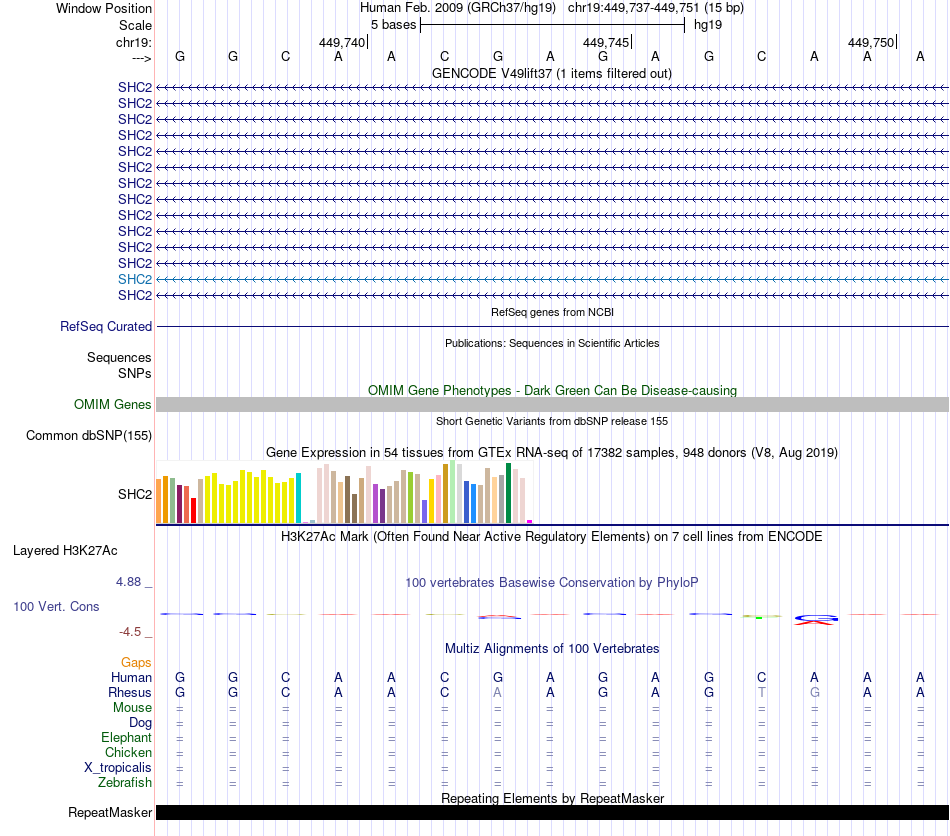 Window Position    Human Feb. 2009 (GRCh37/hg19)    chr19:449,737-449,751 (15 bp)
Scale    5 bases    hg19
chr19:    449,740    449,745    449,750
--->    G G C A A C G A G A G C A A A

GENCODE V49lift37 (1 items filtered out)
SHC2
SHC2
SHC2
SHC2
SHC2
SHC2
SHC2
SHC2
SHC2
SHC2
SHC2
SHC2
SHC2
SHC2

RefSeq genes from NCBI
RefSeq Curated

Publications: Sequences in Scientific Articles
Sequences
SNPs

OMIM Gene Phenotypes - Dark Green Can Be Disease-causing
OMIM Genes

Short Genetic Variants from dbSNP release 155
Common dbSNP(155)

Gene Expression in 54 tissues from GTEx RNA-seq of 17382 samples, 948 donors (V8, Aug 2019)
SHC2

H3K27Ac Mark (Often Found Near Active Regulatory Elements) on 7 cell lines from ENCODE
Layered H3K27Ac

4.88 _
100 vertebrates Basewise Conservation by PhyloP
100 Vert. Cons
-4.5 _

Multiz Alignments of 100 Vertebrates
Gaps
Human    G G C A A C G A G A G C A A A
Rhesus    G G C A A C A A G A G T G A A
Mouse    = = = = = = = = = = = = = = =
Dog    = = = = = = = = = = = = = = =
Elephant    = = = = = = = = = = = = = = =
Chicken    = = = = = = = = = = = = = = =
X_tropicalis    = = = = = = = = = = = = = = =
Zebrafish    = = = = = = = = = = = = = = =

Repeating Elements by RepeatMasker
RepeatMasker